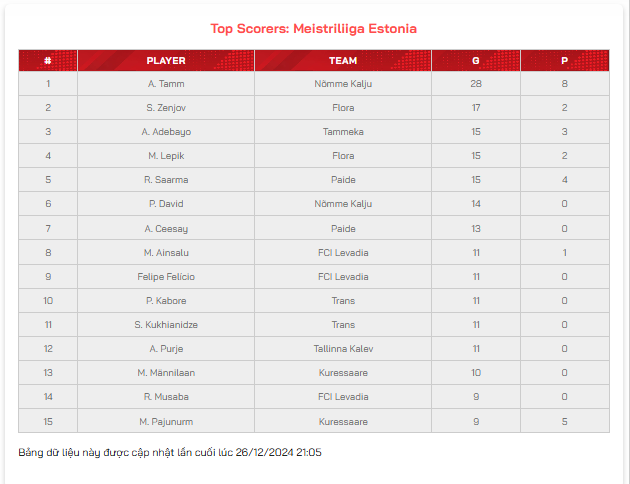 Top Scorers: Meistriliiga Estonia

| # | PLAYER | TEAM | G | P |
|---|---|---|---|---|
| 1 | A. Tamm | Nõmme Kalju | 28 | 8 |
| 2 | S. Zenjov | Flora | 17 | 2 |
| 3 | A. Adebayo | Tammeka | 15 | 3 |
| 4 | M. Lepik | Flora | 15 | 2 |
| 5 | R. Saarma | Paide | 15 | 4 |
| 6 | P. David | Nõmme Kalju | 14 | 0 |
| 7 | A. Ceesay | Paide | 13 | 0 |
| 8 | M. Ainsalu | FCI Levadia | 11 | 1 |
| 9 | Felipe Felício | FCI Levadia | 11 | 0 |
| 10 | P. Kabore | Trans | 11 | 0 |
| 11 | S. Kukhianidze | Trans | 11 | 0 |
| 12 | A. Purje | Tallinna Kalev | 11 | 0 |
| 13 | M. Männilaan | Kuressaare | 10 | 0 |
| 14 | R. Musaba | FCI Levadia | 9 | 0 |
| 15 | M. Pajunurm | Kuressaare | 9 | 5 |

Bảng dữ liệu này được cập nhật lần cuối lúc 26/12/2024 21:05